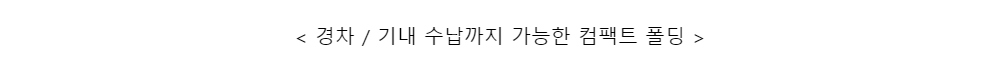 < 경차 / 기내 수납까지 가능한 컴팩트 폴딩 >